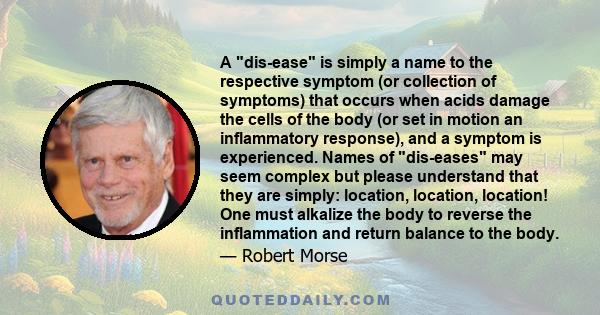 A "dis-ease" is simply a name to the respective symptom (or collection of symptoms) that occurs when acids damage the cells of the body (or set in motion an inflammatory response), and a symptom is experienced. Names of "dis-eases" may seem complex but please understand that they are simply: location, location, location! One must alkalize the body to reverse the inflammation and return balance to the body.

— Robert Morse

QUOTEDDAILY.COM